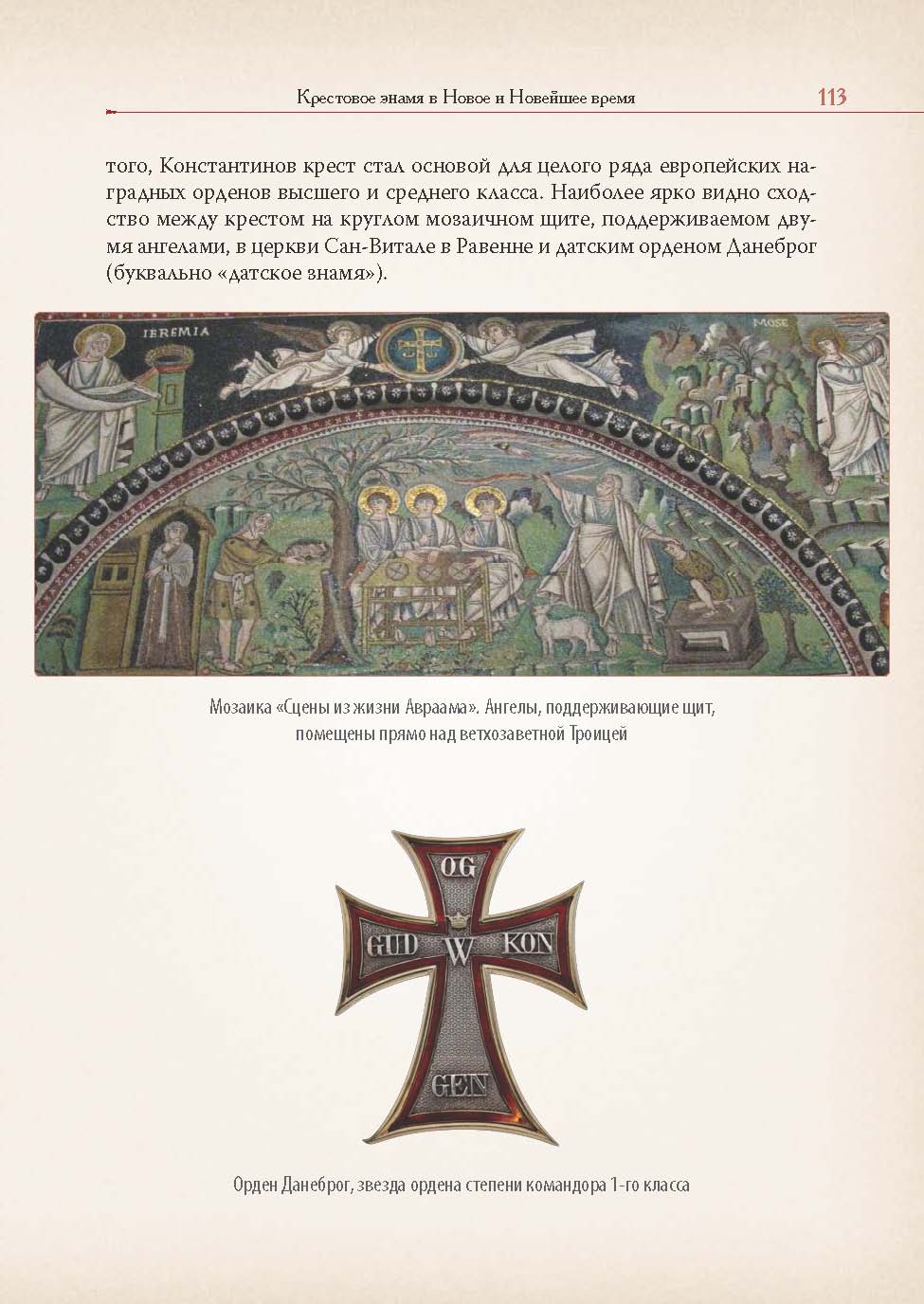 Крестовое знамя в Новое и Новейшее время 113

того, Константинов крест стал основой для целого ряда европейских наградных орденов высшего и среднего класса. Наиболее ярко видно сходство между крестом на круглом мозаичном щите, поддерживаемом двумя ангелами, в церкви Сан-Витале в Равенне и датским орденом Данеброг (буквально «датское знамя»).

IEREMIA

MOSE

Мозаика «Сцены из жизни Авраама». Ангелы, поддерживающие щит, помещены прямо над ветхозаветной Троицей

OG
GUD W KON
GEN

Орден Данеброг, звезда ордена степени командора 1-го класса